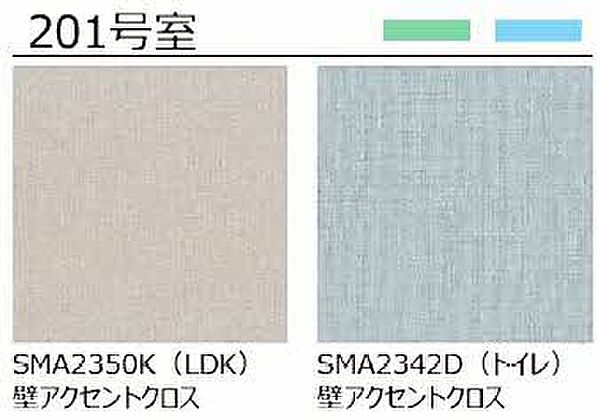 201号室

SMA2350K（LDK）
壁アクセントクロス

SMA2342D（トイレ）
壁アクセントクロス